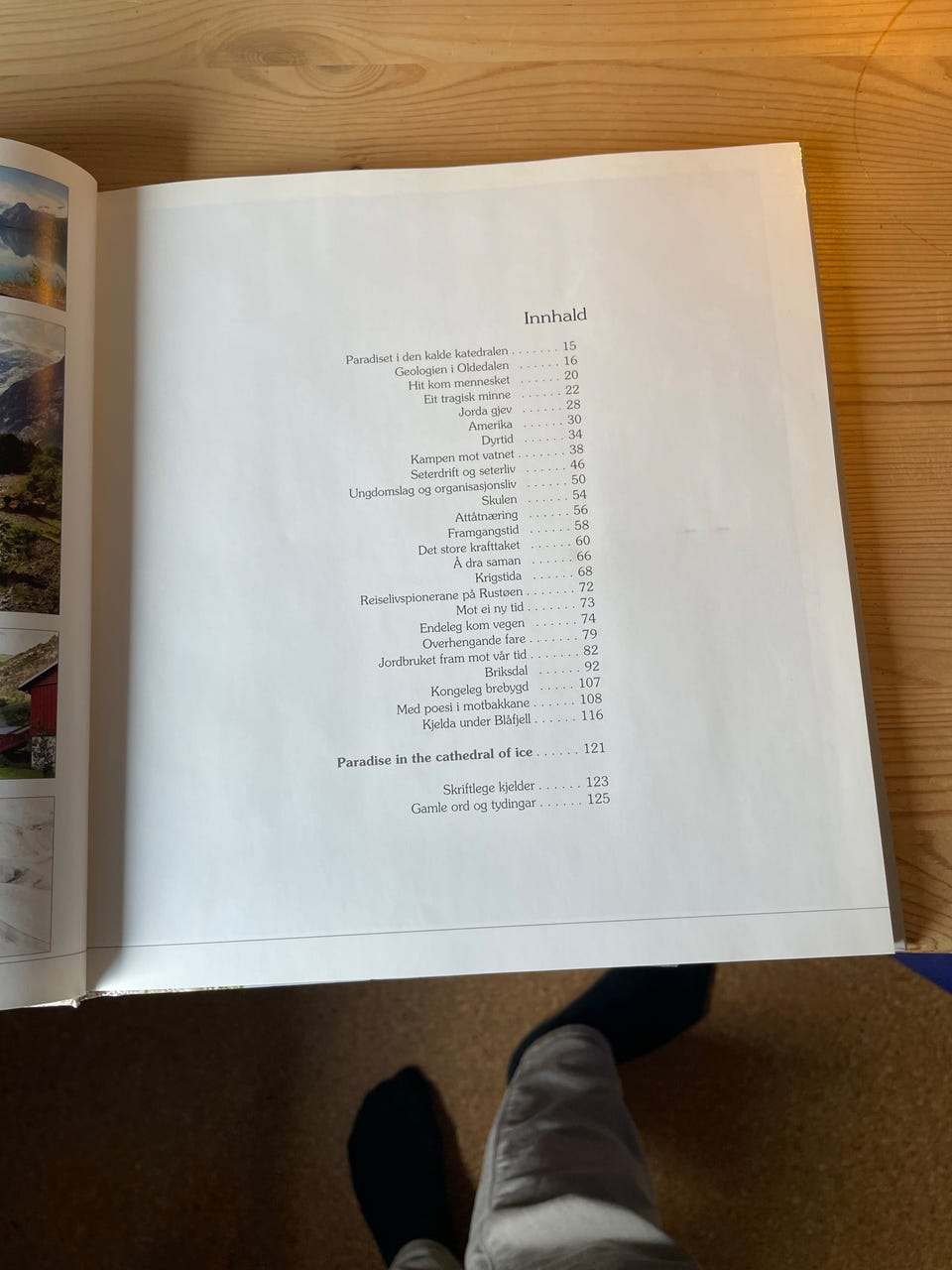 Innhald

Paradiset i den kalde katedralen 15
Geologien i Oldedalen 16
Hit kom mennesket 20
Eit tragisk minne 22
Jorda gjev 28
Amerika 30
Dyrtid 34
Kampen mot vatnet 38
Seterdrift og seterliv 46
Ungdomslag og organisasjonsliv 50
Skulen 54
Attåtnæring 56
Framgangstid 58
Det store krafttaket 60
Å dra saman 66
Krigstida 68
Reiselivspionerane på Rustøen 72
Mot ei ny tid 73
Endeleg kom vegen 74
Overhengande fare 79
Jordbruket fram mot vår tid 82
Briksdal 92
Kongeleg brebygd 107
Med poesi i motbakkane 108
Kjelda under Blåfjell 116

Paradise in the cathedral of ice 121

Skriftlege kjelder 123
Gamle ord og tydingar 125